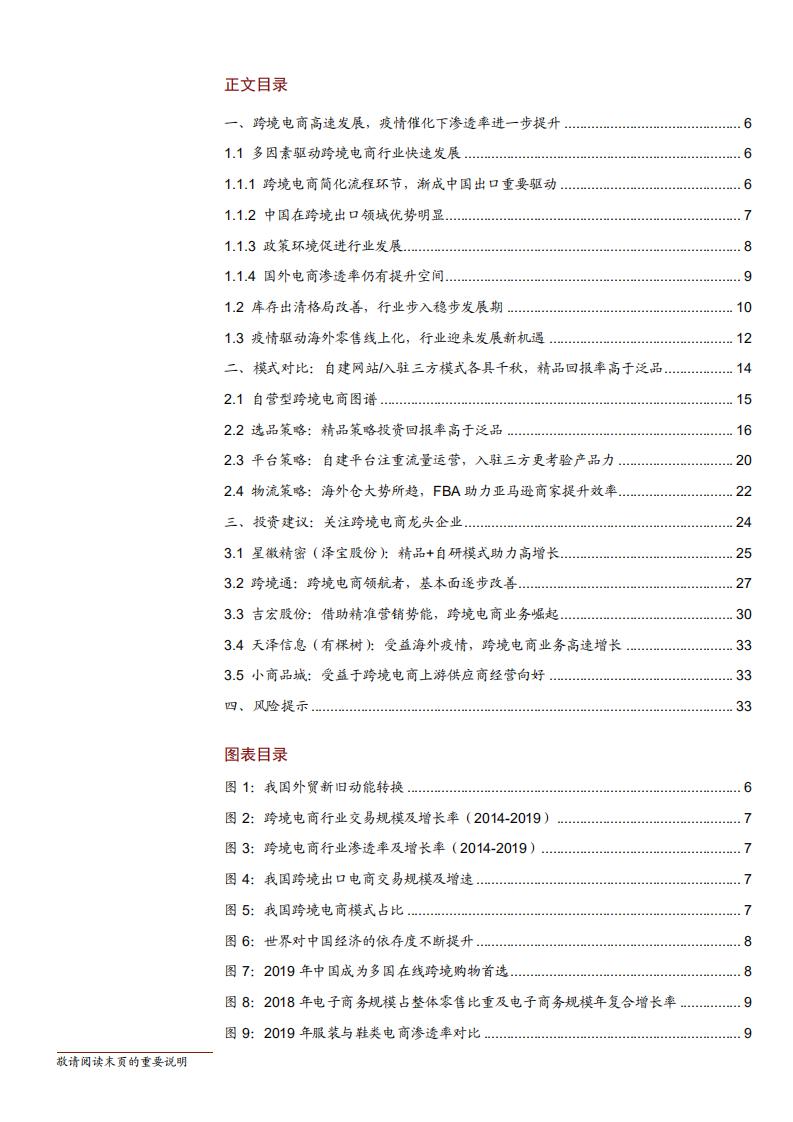 正文目录

一、跨境电商高速发展，疫情催化下渗透率进一步提升 ........ 6

1.1 多因素驱动跨境电商行业快速发展 ........ 6

1.1.1 跨境电商简化流程环节，渐成中国出口重要驱动 ........ 6

1.1.2 中国在跨境出口领域优势明显 ........ 7

1.1.3 政策环境促进行业发展 ........ 8

1.1.4 国外电商渗透率仍有提升空间 ........ 9

1.2 库存出清格局改善，行业步入稳步发展期 ........ 10

1.3 疫情驱动海外零售线上化，行业迎来发展新机遇 ........ 12

二、模式对比：自建网站/入驻三方模式各具千秋，精品回报率高于泛品 ........ 14

2.1 自营型跨境电商图谱 ........ 15

2.2 选品策略：精品策略投资回报率高于泛品 ........ 16

2.3 平台策略：自建平台注重流量运营，入驻三方更考验产品力 ........ 20

2.4 物流策略：海外仓大势所趋，FBA 助力亚马逊商家提升效率 ........ 22

三、投资建议：关注跨境电商龙头企业 ........ 24

3.1 星徽精密（泽宝股份）：精品+自研模式助力高增长 ........ 25

3.2 跨境通：跨境电商领航者，基本面逐步改善 ........ 27

3.3 吉宏股份：借助精准营销势能，跨境电商业务崛起 ........ 30

3.4 天泽信息（有棵树）：受益海外疫情，跨境电商业务高速增长 ........ 33

3.5 小商品城：受益于跨境电商上游供应商经营向好 ........ 33

四、风险提示 ........ 33

图表目录

图 1：我国外贸新旧动能转换 ........ 6

图 2：跨境电商行业交易规模及增长率（2014-2019） ........ 7

图 3：跨境电商行业渗透率及增长率（2014-2019） ........ 7

图 4：我国跨境出口电商交易规模及增速 ........ 7

图 5：我国跨境电商模式占比 ........ 7

图 6：世界对中国经济的依存度不断提升 ........ 8

图 7：2019 年中国成为多国在线跨境购物首选 ........ 8

图 8：2018 年电子商务规模占整体零售比重及电子商务规模年复合增长率 ........ 9

图 9：2019 年服装与鞋类电商渗透率对比 ........ 9

敬请阅读末页的重要说明